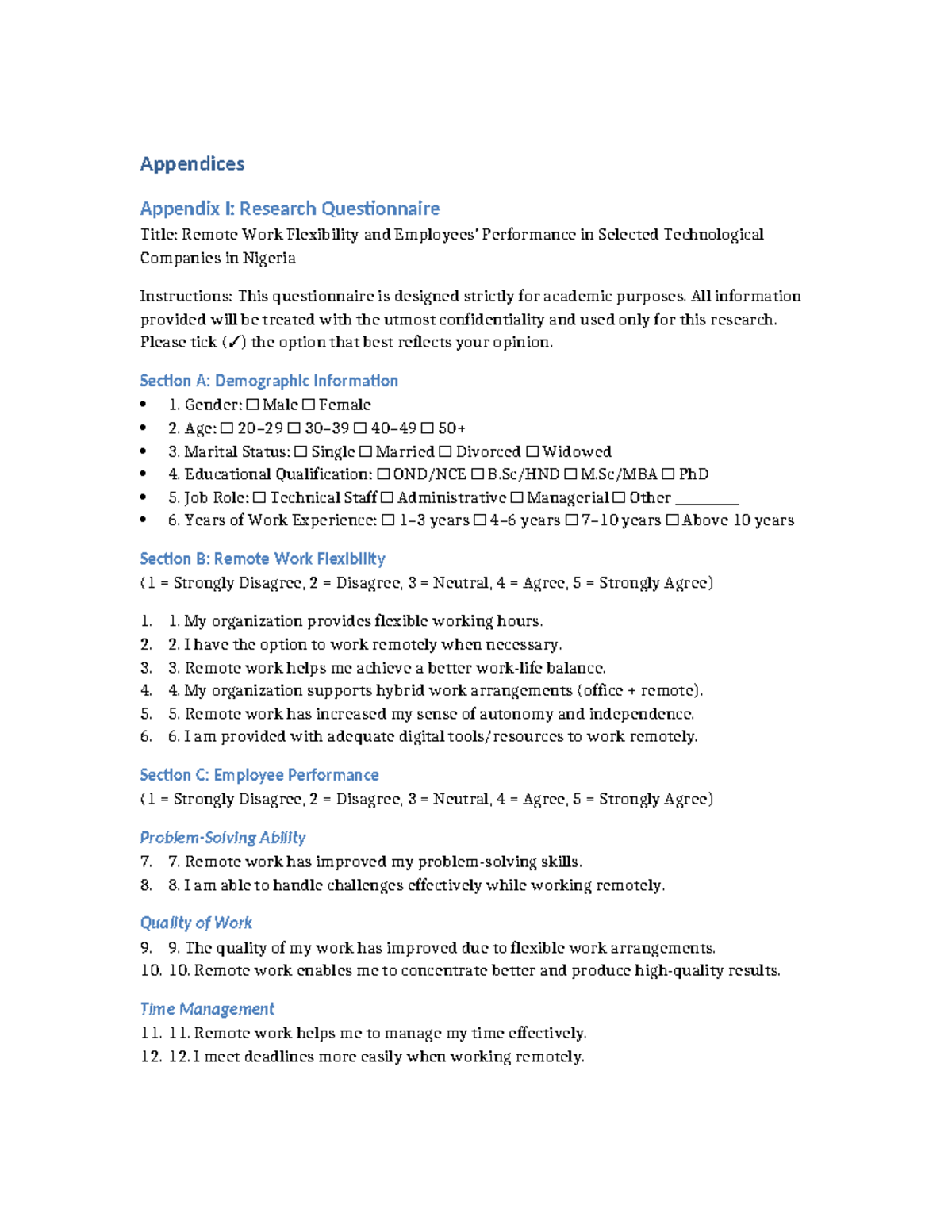 Appendices

Appendix I: Research Questionnaire

Title: Remote Work Flexibility and Employees' Performance in Selected Technological Companies in Nigeria

Instructions: This questionnaire is designed strictly for academic purposes. All information provided will be treated with the utmost confidentiality and used only for this research. Please tick (✓) the option that best reflects your opinion.

Section A: Demographic Information

• 1. Gender: ☐ Male ☐ Female
• 2. Age: ☐ 20–29 ☐ 30–39 ☐ 40–49 ☐ 50+
• 3. Marital Status: ☐ Single ☐ Married ☐ Divorced ☐ Widowed
• 4. Educational Qualification: ☐ OND/NCE ☐ B.Sc/HND ☐ M.Sc/MBA ☐ PhD
• 5. Job Role: ☐ Technical Staff ☐ Administrative ☐ Managerial ☐ Other ____
• 6. Years of Work Experience: ☐ 1–3 years ☐ 4–6 years ☐ 7–10 years ☐ Above 10 years

Section B: Remote Work Flexibility

(1 = Strongly Disagree, 2 = Disagree, 3 = Neutral, 4 = Agree, 5 = Strongly Agree)

1. 1. My organization provides flexible working hours.
2. 2. I have the option to work remotely when necessary.
3. 3. Remote work helps me achieve a better work-life balance.
4. 4. My organization supports hybrid work arrangements (office + remote).
5. 5. Remote work has increased my sense of autonomy and independence.
6. 6. I am provided with adequate digital tools/resources to work remotely.

Section C: Employee Performance

(1 = Strongly Disagree, 2 = Disagree, 3 = Neutral, 4 = Agree, 5 = Strongly Agree)

Problem-Solving Ability

7. 7. Remote work has improved my problem-solving skills.
8. 8. I am able to handle challenges effectively while working remotely.

Quality of Work

9. 9. The quality of my work has improved due to flexible work arrangements.
10. 10. Remote work enables me to concentrate better and produce high-quality results.

Time Management

11. 11. Remote work helps me to manage my time effectively.
12. 12. I meet deadlines more easily when working remotely.